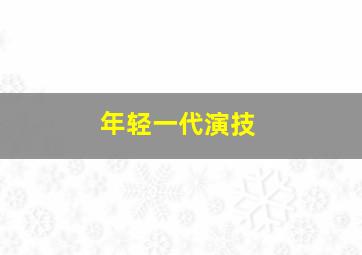 年轻一代演技